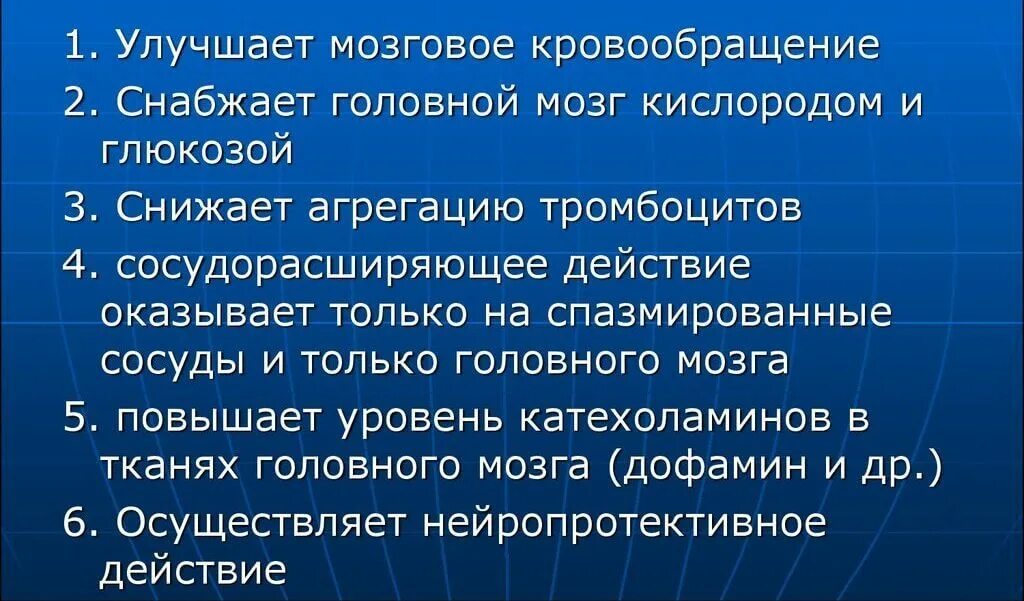 1. Улучшает мозговое кровообращение
2. Снабжает головной мозг кислородом и глюкозой
3. Снижает агрегацию тромбоцитов
4. сосудорасширяющее действие оказывает только на спазмированные сосуды и только головного мозга
5. повышает уровень катехоламинов в тканях головного мозга (дофамин и др.)
6. Осуществляет нейропротективное действие